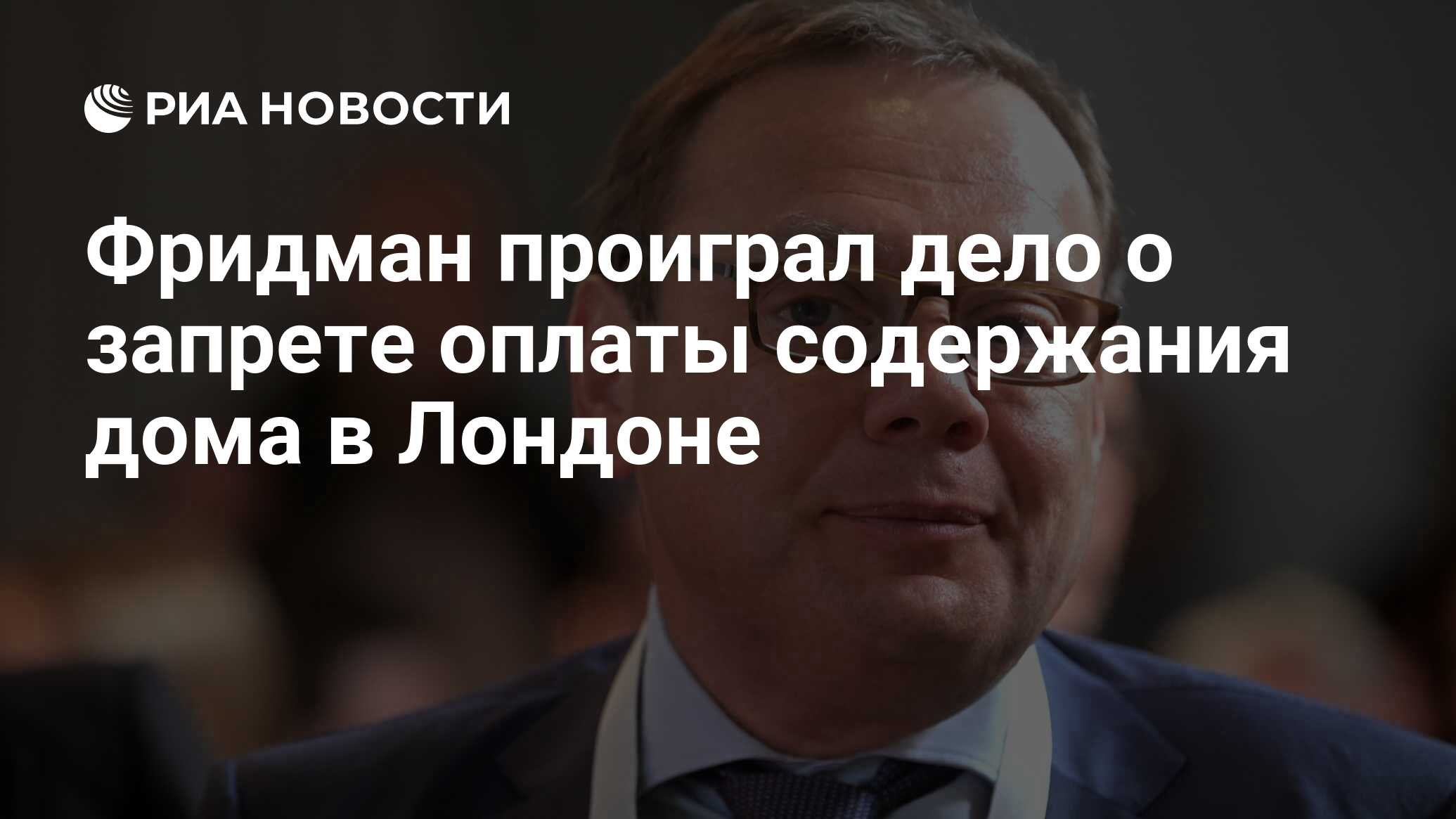 РИА НОВОСТИ

Фридман проиграл дело о запрете оплаты содержания дома в Лондоне